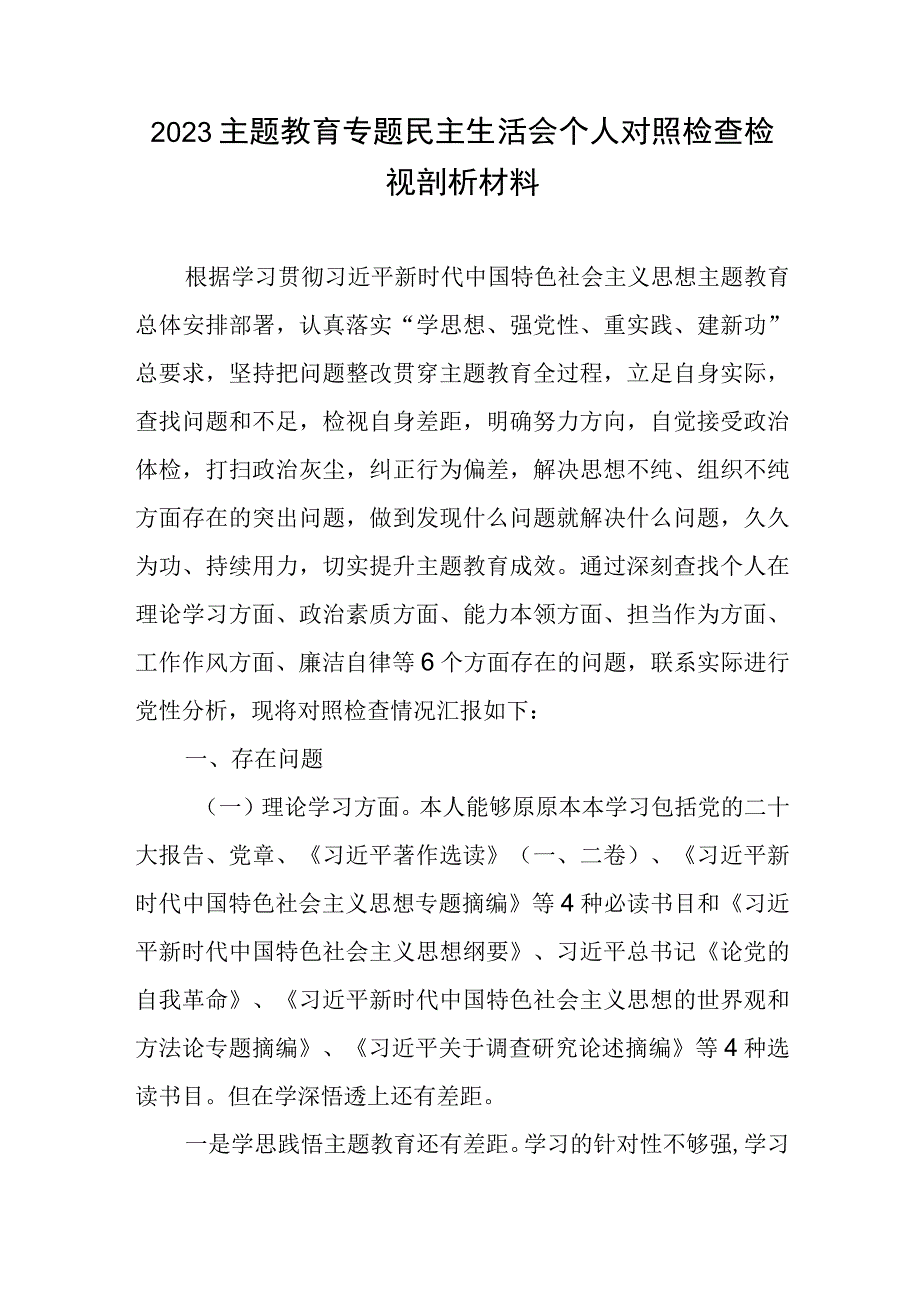 2023主题教育专题民主生活会个人对照检查检视剖析材料

根据学习贯彻习近平新时代中国特色社会主义思想主题教育总体安排部署，认真落实“学思想、强党性、重实践、建新功”总要求，坚持把问题整改贯穿主题教育全过程，立足自身实际，查找问题和不足，检视自身差距，明确努力方向，自觉接受政治体检，打扫政治灰尘，纠正行为偏差，解决思想不纯、组织不纯方面存在的突出问题，做到发现什么问题就解决什么问题，久久为功、持续用力，切实提升主题教育成效。通过深刻查找个人在理论学习方面、政治素质方面、能力本领方面、担当作为方面、工作作风方面、廉洁自律等6个方面存在的问题，联系实际进行党性分析，现将对照检查情况汇报如下：

一、存在问题

（一）理论学习方面。本人能够原原本本学习包括党的二十大报告、党章、《习近平著作选读》（一、二卷）、《习近平新时代中国特色社会主义思想专题摘编》等4种必读书目和《习近平新时代中国特色社会主义思想纲要》、习近平总书记《论党的自我革命》、《习近平新时代中国特色社会主义思想的世界观和方法论专题摘编》、《习近平关于调查研究论述摘编》等4种选读书目。但在学深悟透上还有差距。

一是学思践悟主题教育还有差距。学习的针对性不够强，学习